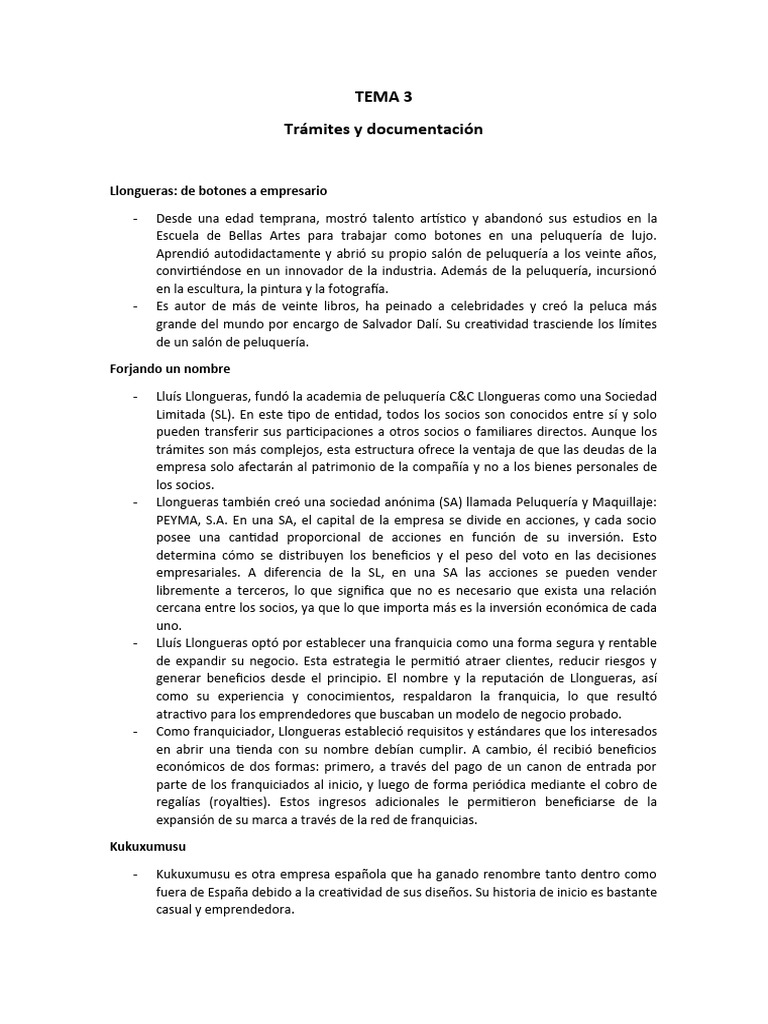 TEMA 3

Trámites y documentación

Llongueras: de botones a empresario

- Desde una edad temprana, mostró talento artístico y abandonó sus estudios en la Escuela de Bellas Artes para trabajar como botones en una peluquería de lujo. Aprendió autodidactamente y abrió su propio salón de peluquería a los veinte años, convirtiéndose en un innovador de la industria. Además de la peluquería, incursionó en la escultura, la pintura y la fotografía.
- Es autor de más de veinte libros, ha peinado a celebridades y creó la peluca más grande del mundo por encargo de Salvador Dalí. Su creatividad trasciende los límites de un salón de peluquería.

Forjando un nombre

- Lluís Llongueras, fundó la academia de peluquería C&C Llongueras como una Sociedad Limitada (SL). En este tipo de entidad, todos los socios son conocidos entre sí y solo pueden transferir sus participaciones a otros socios o familiares directos. Aunque los trámites son más complejos, esta estructura ofrece la ventaja de que las deudas de la empresa solo afectarán al patrimonio de la compañía y no a los bienes personales de los socios.
- Llongueras también creó una sociedad anónima (SA) llamada Peluquería y Maquillaje: PEYMA, S.A. En una SA, el capital de la empresa se divide en acciones, y cada socio posee una cantidad proporcional de acciones en función de su inversión. Esto determina cómo se distribuyen los beneficios y el peso del voto en las decisiones empresariales. A diferencia de la SL, en una SA las acciones se pueden vender libremente a terceros, lo que significa que no es necesario que exista una relación cercana entre los socios, ya que lo que importa más es la inversión económica de cada uno.
- Lluís Llongueras optó por establecer una franquicia como una forma segura y rentable de expandir su negocio. Esta estrategia le permitió atraer clientes, reducir riesgos y generar beneficios desde el principio. El nombre y la reputación de Llongueras, así como su experiencia y conocimientos, respaldaron la franquicia, lo que resultó atractivo para los emprendedores que buscaban un modelo de negocio probado.
- Como franquiciador, Llongueras estableció requisitos y estándares que los interesados en abrir una tienda con su nombre debían cumplir. A cambio, él recibió beneficios económicos de dos formas: primero, a través del pago de un canon de entrada por parte de los franquiciados al inicio, y luego de forma periódica mediante el cobro de regalías (royalties). Estos ingresos adicionales le permitieron beneficiarse de la expansión de su marca a través de la red de franquicias.

Kukuxumusu

- Kukuxumusu es otra empresa española que ha ganado renombre tanto dentro como fuera de España debido a la creatividad de sus diseños. Su historia de inicio es bastante casual y emprendedora.